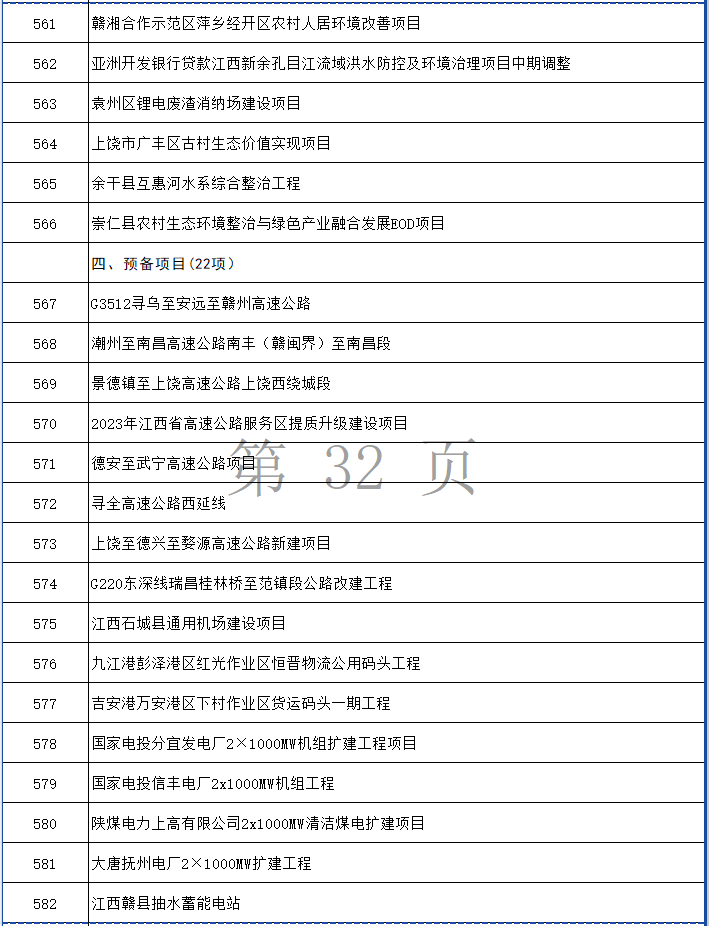 | | |
|---|---|
| 561 | 赣湘合作示范区萍乡经开区农村人居环境改善项目 |
| 562 | 亚洲开发银行贷款江西新余孔目江流域洪水防控及环境治理项目中期调整 |
| 563 | 袁州区锂电废渣消纳场建设项目 |
| 564 | 上饶市广丰区古村生态价值实现项目 |
| 565 | 余干县互惠河水系综合整治工程 |
| 566 | 崇仁县农村生态环境整治与绿色产业融合发展EOD项目 |
| | 四、预备项目（22项） |
| 567 | G3512寻乌至安远至赣州高速公路 |
| 568 | 潮州至南昌高速公路南丰（赣闽界）至南昌段 |
| 569 | 景德镇至上饶高速公路上饶西绕城段 |
| 570 | 2023年江西省高速公路服务区提质升级建设项目 |
| 571 | 德安至武宁高速公路项目 |
| 572 | 寻全高速公路西延线 |
| 573 | 上饶至德兴至婺源高速公路新建项目 |
| 574 | G220东深线瑞昌桂林桥至范镇段公路改建工程 |
| 575 | 江西石城县通用机场建设项目 |
| 576 | 九江港彭泽港区红光作业区恒晋物流公用码头工程 |
| 577 | 吉安港万安港区下村作业区货运码头一期工程 |
| 578 | 国家电投分宜发电厂2×1000MW机组扩建工程项目 |
| 579 | 国家电投信丰电厂2x1000MW机组工程 |
| 580 | 陕煤电力上高有限公司2x1000MW清洁煤电扩建项目 |
| 581 | 大唐抚州电厂2×1000MW扩建工程 |
| 582 | 江西赣县抽水蓄能电站 |

第 32 页